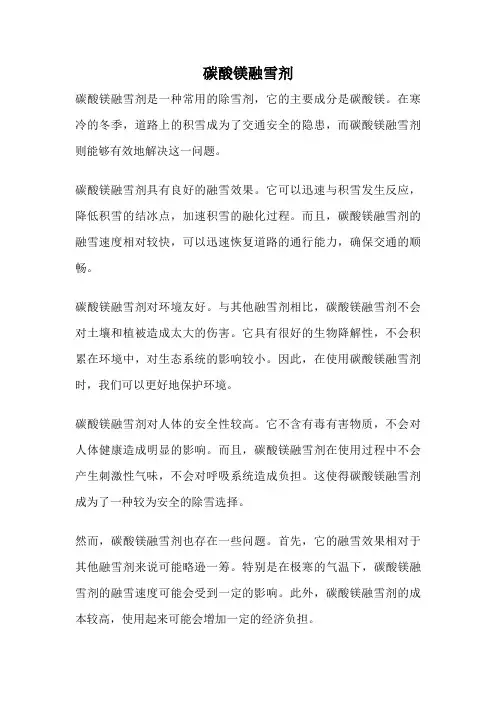 碳酸镁融雪剂

碳酸镁融雪剂是一种常用的除雪剂，它的主要成分是碳酸镁。在寒冷的冬季，道路上的积雪成为了交通安全的隐患，而碳酸镁融雪剂则能够有效地解决这一问题。

碳酸镁融雪剂具有良好的融雪效果。它可以迅速与积雪发生反应，降低积雪的结冰点，加速积雪的融化过程。而且，碳酸镁融雪剂的融雪速度相对较快，可以迅速恢复道路的通行能力，确保交通的顺畅。

碳酸镁融雪剂对环境友好。与其他融雪剂相比，碳酸镁融雪剂不会对土壤和植被造成太大的伤害。它具有很好的生物降解性，不会积累在环境中，对生态系统的影响较小。因此，在使用碳酸镁融雪剂时，我们可以更好地保护环境。

碳酸镁融雪剂对人体的安全性较高。它不含有毒有害物质，不会对人体健康造成明显的影响。而且，碳酸镁融雪剂在使用过程中不会产生刺激性气味，不会对呼吸系统造成负担。这使得碳酸镁融雪剂成为了一种较为安全的除雪选择。

然而，碳酸镁融雪剂也存在一些问题。首先，它的融雪效果相对于其他融雪剂来说可能略逊一筹。特别是在极寒的气温下，碳酸镁融雪剂的融雪速度可能会受到一定的影响。此外，碳酸镁融雪剂的成本较高，使用起来可能会增加一定的经济负担。